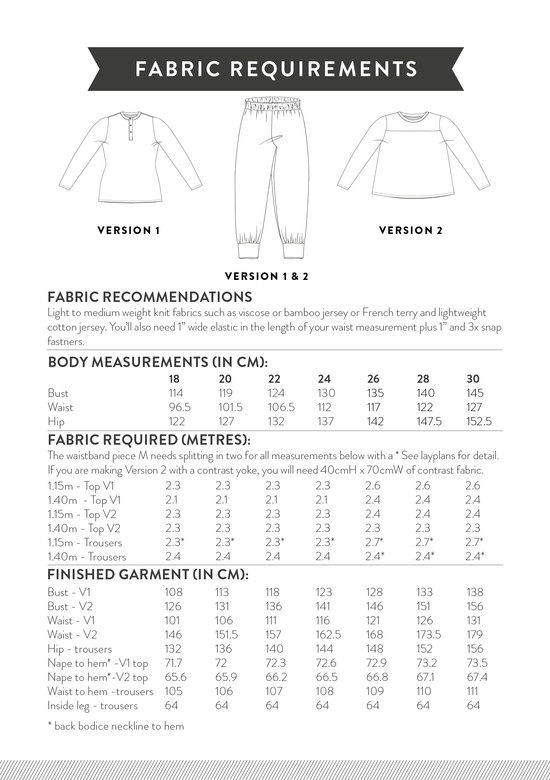 FABRIC REQUIREMENTS

VERSION 1

VERSION 1 & 2

VERSION 2

FABRIC RECOMMENDATIONS
Light to medium weight knit fabrics such as viscose or bamboo jersey or French terry and lightweight cotton jersey. You'll also need 1" wide elastic in the length of your waist measurement plus 1" and 3x snap fastners.

BODY MEASUREMENTS (IN CM):

| | 18 | 20 | 22 | 24 | 26 | 28 | 30 |
|---|---|---|---|---|---|---|---|
| Bust | 114 | 119 | 124 | 130 | 135 | 140 | 145 |
| Waist | 96.5 | 101.5 | 106.5 | 112 | 117 | 122 | 127 |
| Hip | 122 | 127 | 132 | 137 | 142 | 147.5 | 152.5 |

FABRIC REQUIRED (METRES):
The waistband piece M needs splitting in two for all measurements below with a * See layplans for detail. If you are making Version 2 with a contrast yoke, you will need 40cmH x 70cmW of contrast fabric.

| | | | | | | | |
|---|---|---|---|---|---|---|---|
| 1.15m - Top V1 | 2.3 | 2.3 | 2.3 | 2.3 | 2.6 | 2.6 | 2.6 |
| 1.40m - Top V1 | 2.1 | 2.1 | 2.1 | 2.1 | 2.4 | 2.4 | 2.4 |
| 1.15m - Top V2 | 2.3 | 2.3 | 2.3 | 2.3 | 2.4 | 2.4 | 2.4 |
| 1.40m - Top V2 | 2.3 | 2.3 | 2.3 | 2.3 | 2.3 | 2.3 | 2.3 |
| 1.15m - Trousers | 2.3* | 2.3* | 2.3* | 2.3* | 2.7* | 2.7* | 2.7* |
| 1.40m - Trousers | 2.4 | 2.4 | 2.4 | 2.4 | 2.4* | 2.4* | 2.4* |

FINISHED GARMENT (IN CM):

| | | | | | | | |
|---|---|---|---|---|---|---|---|
| Bust - V1 | 108 | 113 | 118 | 123 | 128 | 133 | 138 |
| Bust - V2 | 126 | 131 | 136 | 141 | 146 | 151 | 156 |
| Waist - V1 | 101 | 106 | 111 | 116 | 121 | 126 | 131 |
| Waist - V2 | 146 | 151.5 | 157 | 162.5 | 168 | 173.5 | 179 |
| Hip - trousers | 132 | 136 | 140 | 144 | 148 | 152 | 156 |
| Nape to hem* -V1 top | 71.7 | 72 | 72.3 | 72.6 | 72.9 | 73.2 | 73.5 |
| Nape to hem*-V2 top | 65.6 | 65.9 | 66.2 | 66.5 | 66.8 | 67.1 | 67.4 |
| Waist to hem -trousers | 105 | 106 | 107 | 108 | 109 | 110 | 111 |
| Inside leg - trousers | 64 | 64 | 64 | 64 | 64 | 64 | 64 |

* back bodice neckline to hem